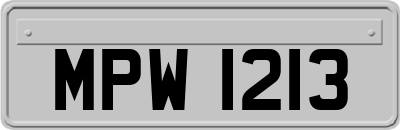 MPW 1213